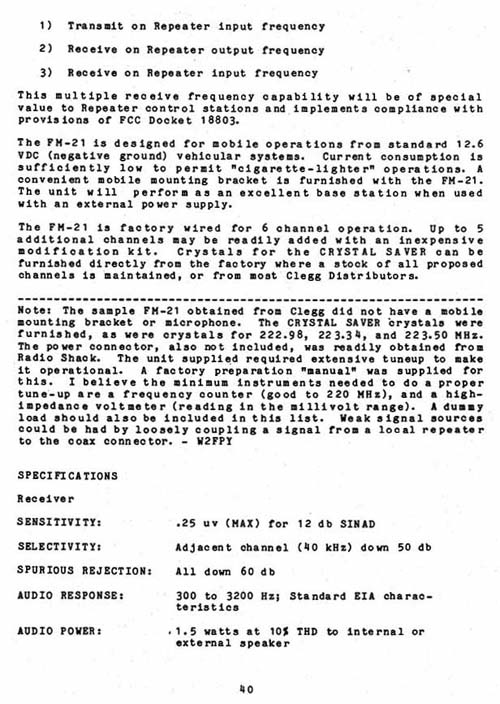 1) Transmit on Repeater input frequency

2) Receive on Repeater output frequency

3) Receive on Repeater input frequency

This multiple receive frequency capability will be of special value to Repeater control stations and implements compliance with provisions of FCC Docket 18803.

The FM-21 is designed for mobile operations from standard 12.6 VDC (negative ground) vehicular systems. Current consumption is sufficiently low to permit "cigarette-lighter" operations. A convenient mobile mounting bracket is furnished with the FM-21. The unit will perform as an excellent base station when used with an external power supply.

The FM-21 is factory wired for 6 channel operation. Up to 5 additional channels may be readily added with an inexpensive modification kit. Crystals for the CRYSTAL SAVER can be furnished directly from the factory where a stock of all proposed channels is maintained, or from most Clegg Distributors.

Note: The sample FM-21 obtained from Clegg did not have a mobile mounting bracket or microphone. The CRYSTAL SAVER crystals were furnished, as were crystals for 222.98, 223.34, and 223.50 MHz. The power connector, also not included, was readily obtained from Radio Shack. The unit supplied required extensive tuneup to make it operational. A factory preparation "manual" was supplied for this. I believe the minimum instruments needed to do a proper tune-up are a frequency counter (good to 220 MHz), and a high-impedance voltmeter (reading in the millivolt range). A dummy load should also be included in this list. Weak signal sources could be had by loosely coupling a signal from a local repeater to the coax connector. - W2FPY

SPECIFICATIONS

Receiver

SENSITIVITY: .25 uv (MAX) for 12 db SINAD

SELECTIVITY: Adjacent channel (40 kHz) down 50 db

SPURIOUS REJECTION: All down 60 db

AUDIO RESPONSE: 300 to 3200 Hz; Standard EIA characteristics

AUDIO POWER: 1.5 watts at 10% THD to internal or external speaker

40